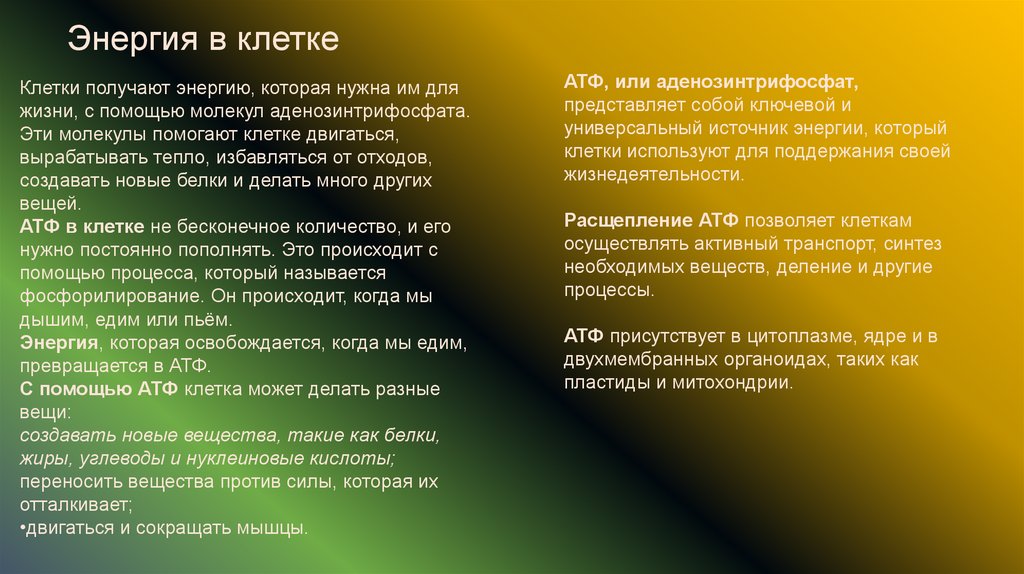 Энергия в клетке

Клетки получают энергию, которая нужна им для жизни, с помощью молекул аденозинтрифосфата. Эти молекулы помогают клетке двигаться, вырабатывать тепло, избавляться от отходов, создавать новые белки и делать много других вещей.
АТФ в клетке не бесконечное количество, и его нужно постоянно пополнять. Это происходит с помощью процесса, который называется фосфорилирование. Он происходит, когда мы дышим, едим или пьём.
Энергия, которая освобождается, когда мы едим, превращается в АТФ.
С помощью АТФ клетка может делать разные вещи:
создавать новые вещества, такие как белки, жиры, углеводы и нуклеиновые кислоты;
переносить вещества против силы, которая их отталкивает;
•двигаться и сокращать мышцы.

АТФ, или аденозинтрифосфат, представляет собой ключевой и универсальный источник энергии, который клетки используют для поддержания своей жизнедеятельности.

Расщепление АТФ позволяет клеткам осуществлять активный транспорт, синтез необходимых веществ, деление и другие процессы.

АТФ присутствует в цитоплазме, ядре и в двухмембранных органоидах, таких как пластиды и митохондрии.